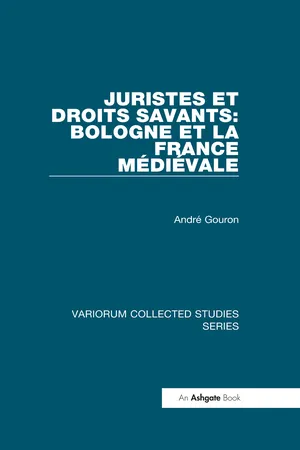 JURISTES ET DROITS SAVANTS: BOLOGNE ET LA FRANCE MÉDIÉVALE

André Gouron

VARIORUM COLLECTED STUDIES SERIES

An Ashgate Book